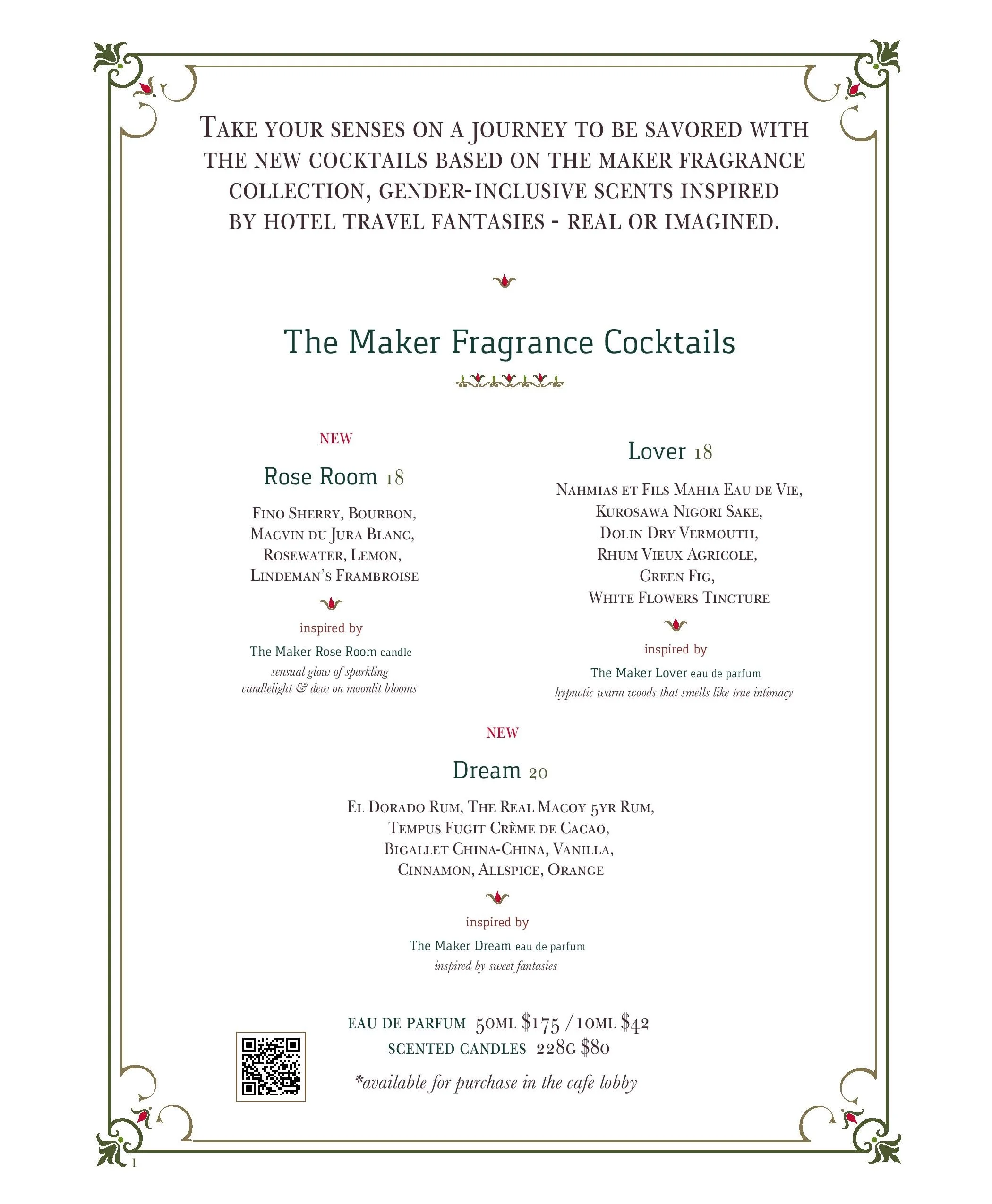 TAKE YOUR SENSES ON A JOURNEY TO BE SAVORED WITH THE NEW COCKTAILS BASED ON THE MAKER FRAGRANCE COLLECTION, GENDER-INCLUSIVE SCENTS INSPIRED BY HOTEL TRAVEL FANTASIES - REAL OR IMAGINED.

The Maker Fragrance Cocktails

NEW

Rose Room 18

FINO SHERRY, BOURBON, MACVIN DU JURA BLANC, ROSEWATER, LEMON, LINDEMAN'S FRAMBROISE

inspired by

The Maker Rose Room candle

sensual glow of sparkling candlelight & dew on moonlit blooms

Lover 18

NAHMIAS ET FILS MAHIA EAU DE VIE, KUROSAWA NIGORI SAKE, DOLIN DRY VERMOUTH, RHUM VIEUX AGRICOLE, GREEN FIG, WHITE FLOWERS TINCTURE

inspired by

The Maker Lover eau de parfum

hypnotic warm woods that smells like true intimacy

NEW

Dream 20

EL DORADO RUM, THE REAL MACOY 5YR RUM, TEMPUS FUGIT CRÈME DE CACAO, BIGALLET CHINA-CHINA, VANILLA, CINNAMON, ALLSPICE, ORANGE

inspired by

The Maker Dream eau de parfum

inspired by sweet fantasies

EAU DE PARFUM 50ML $175 / 10ML $42
SCENTED CANDLES 228G $80

*available for purchase in the cafe lobby

1